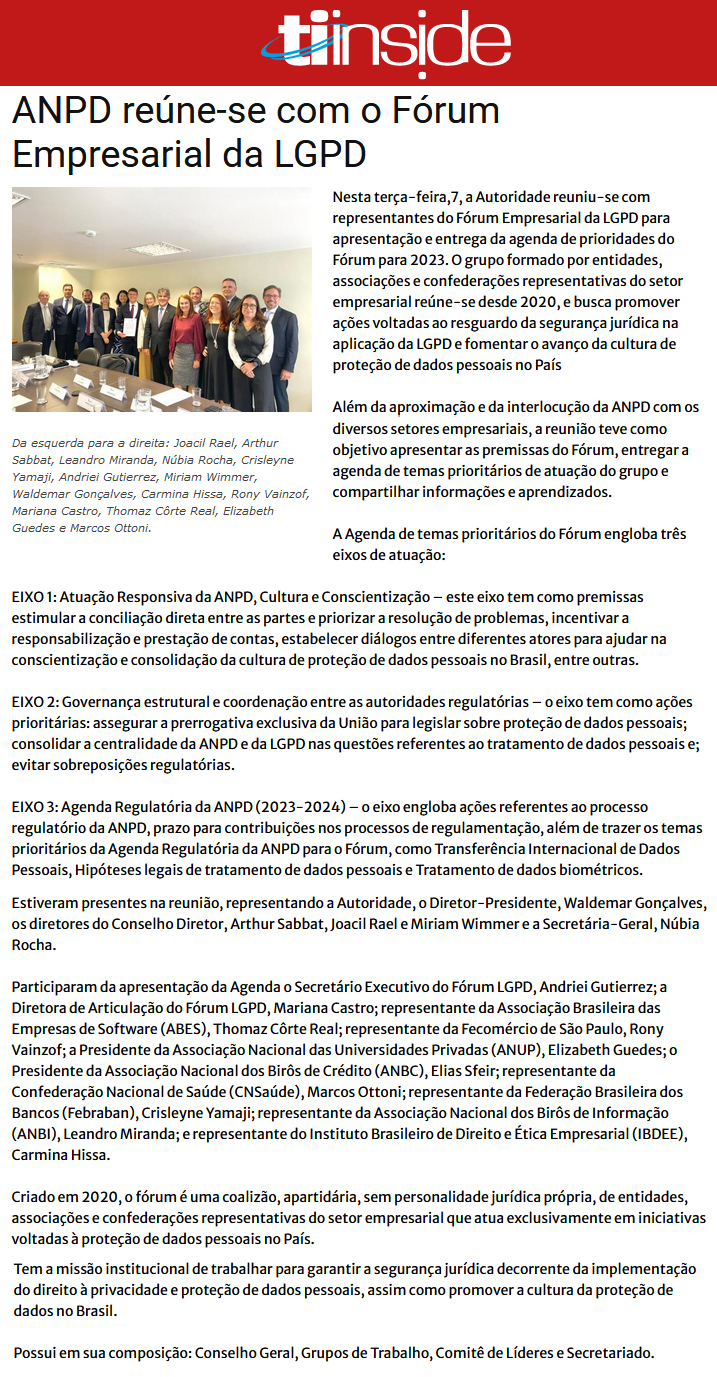 tiinside

ANPD reúne-se com o Fórum Empresarial da LGPD

Da esquerda para a direita: Joacil Rael, Arthur Sabbat, Leandro Miranda, Núbia Rocha, Crisleyne Yamaji, Andriei Gutierrez, Miriam Wimmer, Waldemar Gonçalves, Carmina Hissa, Rony Vainzof, Mariana Castro, Thomaz Côrte Real, Elizabeth Guedes e Marcos Ottoni.

Nesta terça-feira,7, a Autoridade reuniu-se com representantes do Fórum Empresarial da LGPD para apresentação e entrega da agenda de prioridades do Fórum para 2023. O grupo formado por entidades, associações e confederações representativas do setor empresarial reúne-se desde 2020, e busca promover ações voltadas ao resguardo da segurança jurídica na aplicação da LGPD e fomentar o avanço da cultura de proteção de dados pessoais no País

Além da aproximação e da interlocução da ANPD com os diversos setores empresariais, a reunião teve como objetivo apresentar as premissas do Fórum, entregar a agenda de temas prioritários de atuação do grupo e compartilhar informações e aprendizados.

A Agenda de temas prioritários do Fórum engloba três eixos de atuação:

EIXO 1: Atuação Responsiva da ANPD, Cultura e Conscientização – este eixo tem como premissas estimular a conciliação direta entre as partes e priorizar a resolução de problemas, incentivar a responsabilização e prestação de contas, estabelecer diálogos entre diferentes atores para ajudar na conscientização e consolidação da cultura de proteção de dados pessoais no Brasil, entre outras.

EIXO 2: Governança estrutural e coordenação entre as autoridades regulatórias – o eixo tem como ações prioritárias: assegurar a prerrogativa exclusiva da União para legislar sobre proteção de dados pessoais; consolidar a centralidade da ANPD e da LGPD nas questões referentes ao tratamento de dados pessoais e; evitar sobreposições regulatórias.

EIXO 3: Agenda Regulatória da ANPD (2023-2024) – o eixo engloba ações referentes ao processo regulatório da ANPD, prazo para contribuições nos processos de regulamentação, além de trazer os temas prioritários da Agenda Regulatória da ANPD para o Fórum, como Transferência Internacional de Dados Pessoais, Hipóteses legais de tratamento de dados pessoais e Tratamento de dados biométricos.

Estiveram presentes na reunião, representando a Autoridade, o Diretor-Presidente, Waldemar Gonçalves, os diretores do Conselho Diretor, Arthur Sabbat, Joacil Rael e Miriam Wimmer e a Secretária-Geral, Núbia Rocha.

Participaram da apresentação da Agenda o Secretário Executivo do Fórum LGPD, Andriei Gutierrez; a Diretora de Articulação do Fórum LGPD, Mariana Castro; representante da Associação Brasileira das Empresas de Software (ABES), Thomaz Côrte Real; representante da Fecomércio de São Paulo, Rony Vainzof; a Presidente da Associação Nacional das Universidades Privadas (ANUP), Elizabeth Guedes; o Presidente da Associação Nacional dos Birôs de Crédito (ANBC), Elias Sfeir; representante da Confederação Nacional de Saúde (CNSaúde), Marcos Ottoni; representante da Federação Brasileira dos Bancos (Febraban), Crisleyne Yamaji; representante da Associação Nacional dos Birôs de Informação (ANBI), Leandro Miranda; e representante do Instituto Brasileiro de Direito e Ética Empresarial (IBDEE), Carmina Hissa.

Criado em 2020, o fórum é uma coalizão, apartidária, sem personalidade jurídica própria, de entidades, associações e confederações representativas do setor empresarial que atua exclusivamente em iniciativas voltadas à proteção de dados pessoais no País.

Tem a missão institucional de trabalhar para garantir a segurança jurídica decorrente da implementação do direito à privacidade e proteção de dados pessoais, assim como promover a cultura da proteção de dados no Brasil.

Possui em sua composição: Conselho Geral, Grupos de Trabalho, Comitê de Líderes e Secretariado.